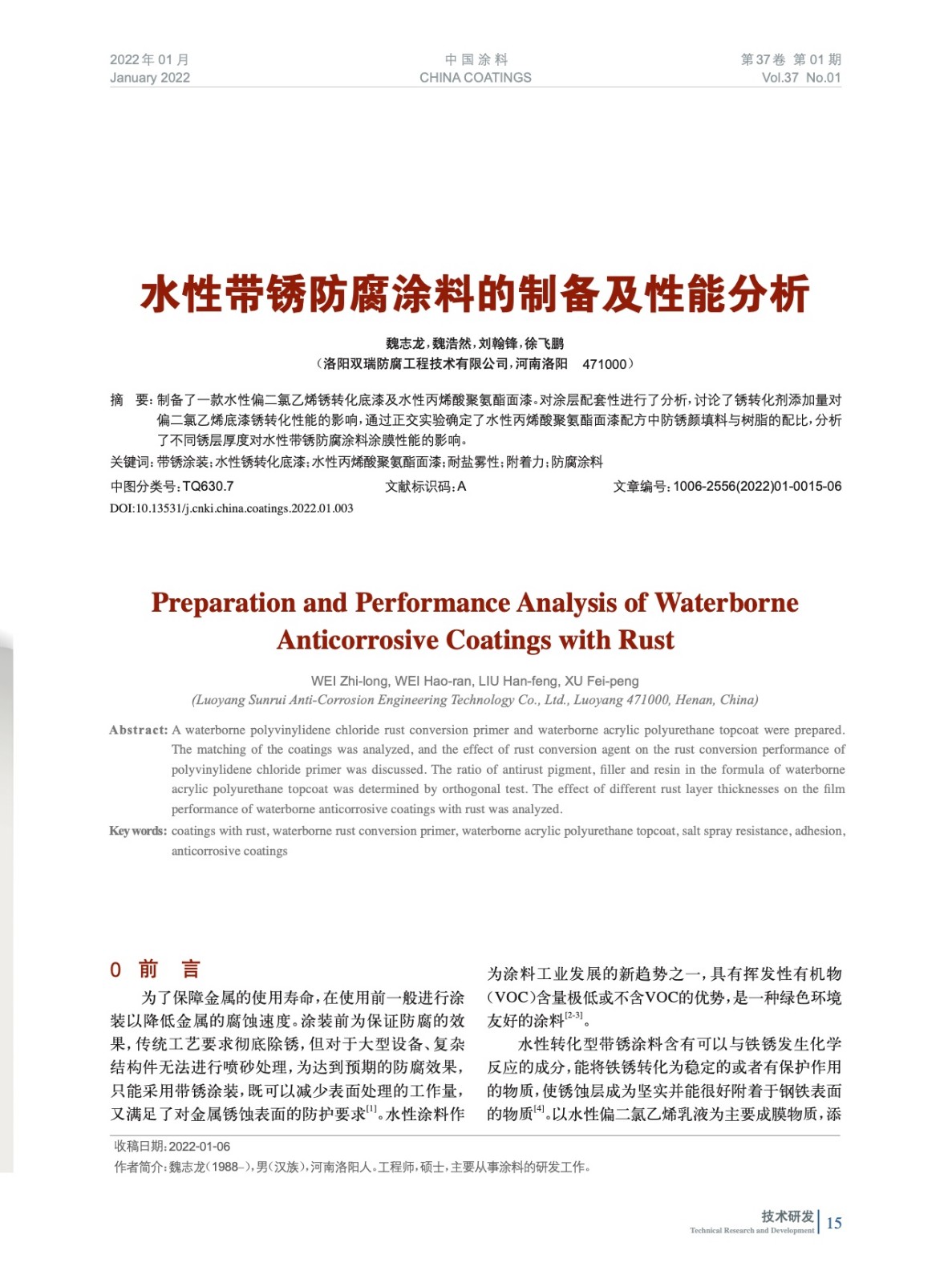 2022年01月
January 2022

中国涂料
CHINA COATINGS

第37卷 第01期
Vol.37 No.01

水性带锈防腐涂料的制备及性能分析

魏志龙，魏浩然，刘翰锋，徐飞鹏
（洛阳双瑞防腐工程技术有限公司，河南洛阳 471000）

摘 要：制备了一款水性偏二氯乙烯锈转化底漆及水性丙烯酸聚氨酯面漆。对涂层配套性进行了分析，讨论了锈转化剂添加量对偏二氯乙烯底漆锈转化性能的影响，通过正交实验确定了水性丙烯酸聚氨酯面漆配方中防锈颜填料与树脂的配比，分析了不同锈层厚度对水性带锈防腐涂料涂膜性能的影响。

关键词：带锈涂装；水性锈转化底漆；水性丙烯酸聚氨酯面漆；耐盐雾性；附着力；防腐涂料

中图分类号：TQ630.7 文献标识码：A 文章编号：1006-2556(2022)01-0015-06

DOI:10.13531/j.cnki.china.coatings.2022.01.003

Preparation and Performance Analysis of Waterborne Anticorrosive Coatings with Rust

WEI Zhi-long, WEI Hao-ran, LIU Han-feng, XU Fei-peng
(Luoyang Sunrui Anti-Corrosion Engineering Technology Co., Ltd., Luoyang 471000, Henan, China)

Abstract: A waterborne polyvinylidene chloride rust conversion primer and waterborne acrylic polyurethane topcoat were prepared. The matching of the coatings was analyzed, and the effect of rust conversion agent on the rust conversion performance of polyvinylidene chloride primer was discussed. The ratio of antirust pigment, filler and resin in the formula of waterborne acrylic polyurethane topcoat was determined by orthogonal test. The effect of different rust layer thicknesses on the film performance of waterborne anticorrosive coatings with rust was analyzed.

Key words: coatings with rust, waterborne rust conversion primer, waterborne acrylic polyurethane topcoat, salt spray resistance, adhesion, anticorrosive coatings

0 前 言

为了保障金属的使用寿命，在使用前一般进行涂装以降低金属的腐蚀速度。涂装前为保证防腐的效果，传统工艺要求彻底除锈，但对于大型设备、复杂结构件无法进行喷砂处理，为达到预期的防腐效果，只能采用带锈涂装，既可以减少表面处理的工作量，又满足了对金属锈蚀表面的防护要求$^{[1]}$。水性涂料作为涂料工业发展的新趋势之一，具有挥发性有机物(VOC)含量极低或不含VOC的优势，是一种绿色环境友好的涂料$^{[2-3]}$。

水性转化型带锈涂料含有可以与铁锈发生化学反应的成分，能将铁锈转化为稳定的或者有保护作用的物质，使锈蚀层成为坚实并能很好附着于钢铁表面的物质$^{[4]}$。以水性偏二氯乙烯乳液为主要成膜物质，添

收稿日期：2022-01-06
作者简介：魏志龙(1988–)，男(汉族)，河南洛阳人。工程师，硕士，主要从事涂料的研发工作。

技术研发
Technical Research and Development
15